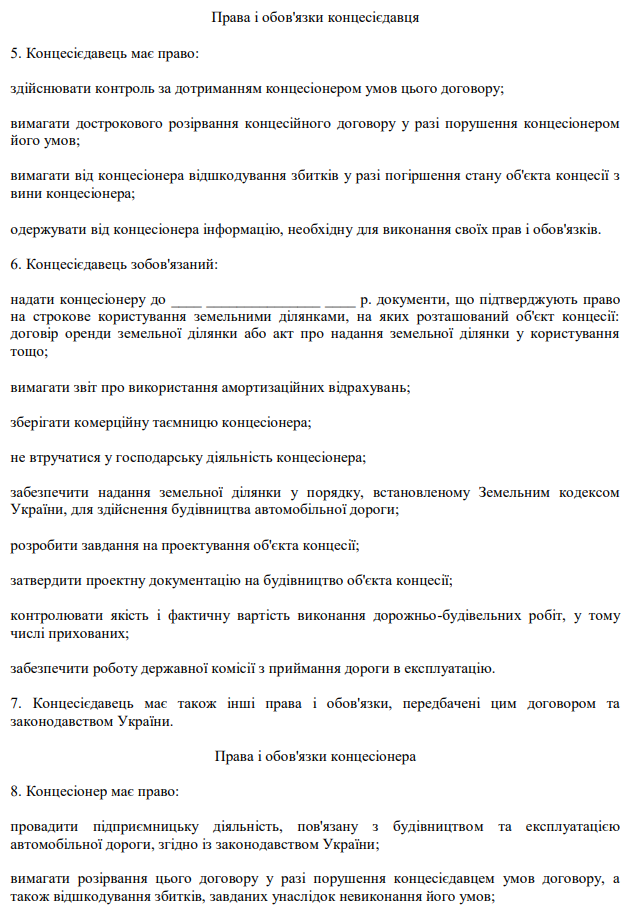 Права і обов'язки концесієдавця

5. Концесієдавець має право:

здійснювати контроль за дотриманням концесіонером умов цього договору;

вимагати дострокового розірвання концесійного договору у разі порушення концесіонером його умов;

вимагати від концесіонера відшкодування збитків у разі погіршення стану об'єкта концесії з вини концесіонера;

одержувати від концесіонера інформацію, необхідну для виконання своїх прав і обов'язків.

6. Концесієдавець зобов'язаний:

надати концесіонеру до ____ ________________ ____ р. документи, що підтверджують право на строкове користування земельними ділянками, на яких розташований об'єкт концесії: договір оренди земельної ділянки або акт про надання земельної ділянки у користування тощо;

вимагати звіт про використання амортизаційних відрахувань;

зберігати комерційну таємницю концесіонера;

не втручатися у господарську діяльність концесіонера;

забезпечити надання земельної ділянки у порядку, встановленому Земельним кодексом України, для здійснення будівництва автомобільної дороги;

розробити завдання на проектування об'єкта концесії;

затвердити проектну документацію на будівництво об'єкта концесії;

контролювати якість і фактичну вартість виконання дорожньо-будівельних робіт, у тому числі прихованих;

забезпечити роботу державної комісії з приймання дороги в експлуатацію.

7. Концесієдавець має також інші права і обов'язки, передбачені цим договором та законодавством України.

Права і обов'язки концесіонера

8. Концесіонер має право:

провадити підприємницьку діяльність, пов'язану з будівництвом та експлуатацією автомобільної дороги, згідно із законодавством України;

вимагати розірвання цього договору у разі порушення концесієдавцем умов договору, а також відшкодування збитків, завданих унаслідок невиконання його умов;